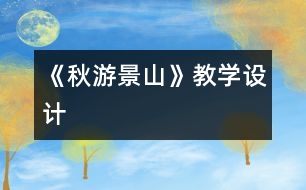 《秋游景山》教学设计